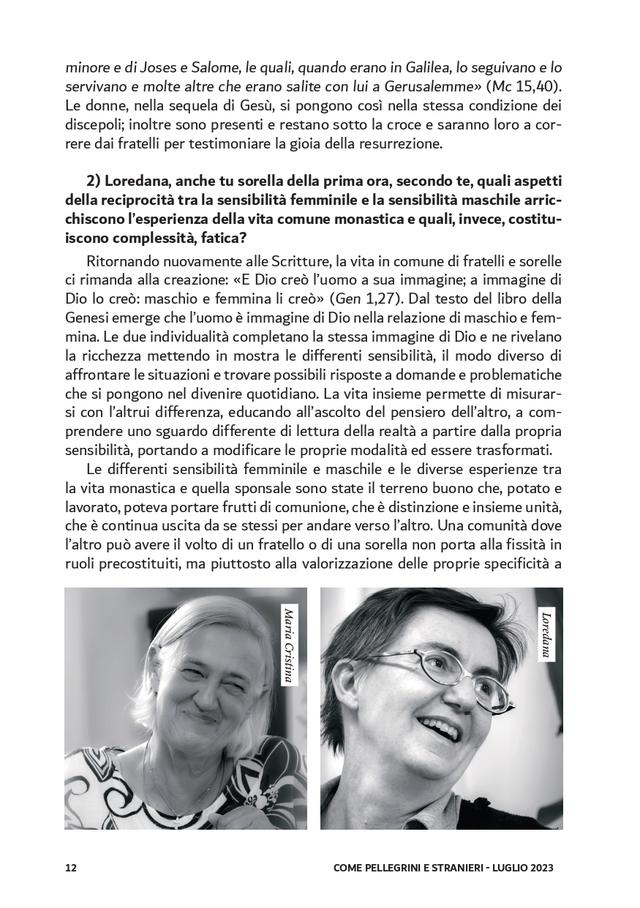 minore e di Joses e Salome, le quali, quando erano in Galilea, lo seguivano e lo servivano e molte altre che erano salite con lui a Gerusalemme» (Mc 15,40). Le donne, nella sequela di Gesù, si pongono così nella stessa condizione dei discepoli; inoltre sono presenti e restano sotto la croce e saranno loro a correre dai fratelli per testimoniare la gioia della resurrezione.

2) Loredana, anche tu sorella della prima ora, secondo te, quali aspetti della reciprocità tra la sensibilità femminile e la sensibilità maschile arricchiscono l'esperienza della vita comune monastica e quali, invece, costituiscono complessità, fatica?

Ritornando nuovamente alle Scritture, la vita in comune di fratelli e sorelle ci rimanda alla creazione: «E Dio creò l'uomo a sua immagine; a immagine di Dio lo creò: maschio e femmina li creò» (Gen 1,27). Dal testo del libro della Genesi emerge che l'uomo è immagine di Dio nella relazione di maschio e femmina. Le due individualità completano la stessa immagine di Dio e ne rivelano la ricchezza mettendo in mostra le differenti sensibilità, il modo diverso di affrontare le situazioni e trovare possibili risposte a domande e problematiche che si pongono nel divenire quotidiano. La vita insieme permette di misurarsi con l'altrui differenza, educando all'ascolto del pensiero dell'altro, a comprendere uno sguardo differente di lettura della realtà a partire dalla propria sensibilità, portando a modificare le proprie modalità ed essere trasformati.

Le differenti sensibilità femminile e maschile e le diverse esperienze tra la vita monastica e quella sponsale sono state il terreno buono che, potato e lavorato, poteva portare frutti di comunione, che è distinzione e insieme unità, che è continua uscita da se stessi per andare verso l'altro. Una comunità dove l'altro può avere il volto di un fratello o di una sorella non porta alla fissità in ruoli precostituiti, ma piuttosto alla valorizzazione delle proprie specificità a

Maria Cristina

Loredana

12

COME PELLEGRINI E STRANIERI - LUGLIO 2023